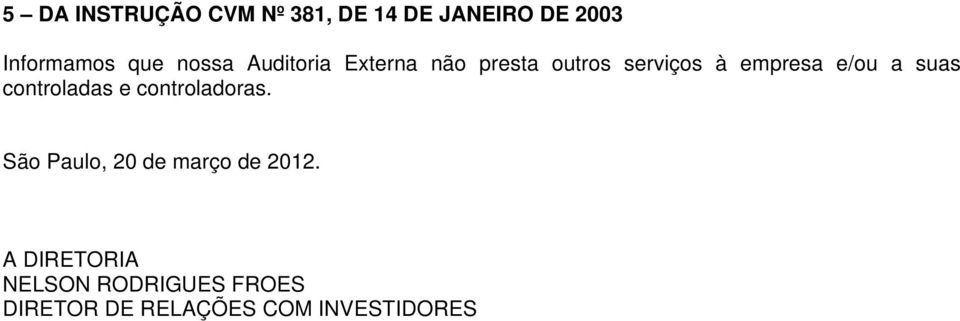 5 – DA INSTRUÇÃO CVM Nº 381, DE 14 DE JANEIRO DE 2003

Informamos que nossa Auditoria Externa não presta outros serviços à empresa e/ou a suas controladas e controladoras.

São Paulo, 20 de março de 2012.

A DIRETORIA
NELSON RODRIGUES FROES
DIRETOR DE RELAÇÕES COM INVESTIDORES